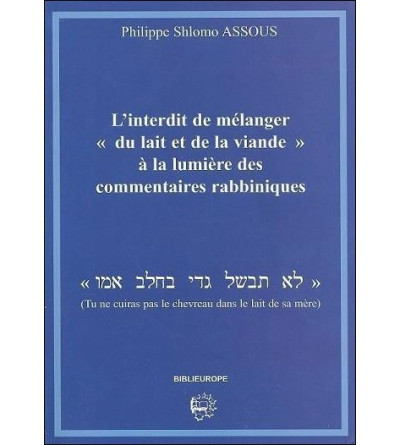 Philippe Shlomo ASSOUS

L'interdit de mélanger « du lait et de la viande » à la lumière des commentaires rabbiniques

« לא תבשל גדי בחלב אמו »
(Tu ne cuiras pas le chevreau dans le lait de sa mère)

BIBLIEUROPE